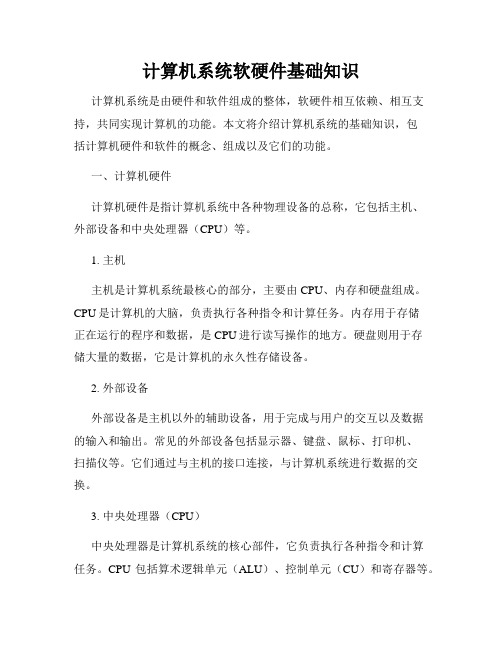 计算机系统软硬件基础知识

计算机系统是由硬件和软件组成的整体，软硬件相互依赖、相互支持，共同实现计算机的功能。本文将介绍计算机系统的基础知识，包括计算机硬件和软件的概念、组成以及它们的功能。

一、计算机硬件

计算机硬件是指计算机系统中各种物理设备的总称，它包括主机、外部设备和中央处理器（CPU）等。

1. 主机

主机是计算机系统最核心的部分，主要由 CPU、内存和硬盘组成。CPU 是计算机的大脑，负责执行各种指令和计算任务。内存用于存储正在运行的程序和数据，是 CPU 进行读写操作的地方。硬盘则用于存储大量的数据，它是计算机的永久性存储设备。

2. 外部设备

外部设备是主机以外的辅助设备，用于完成与用户的交互以及数据的输入和输出。常见的外部设备包括显示器、键盘、鼠标、打印机、扫描仪等。它们通过与主机的接口连接，与计算机系统进行数据的交换。

3. 中央处理器（CPU）

中央处理器是计算机系统的核心部件，它负责执行各种指令和计算任务。CPU 包括算术逻辑单元（ALU）、控制单元（CU）和寄存器等。